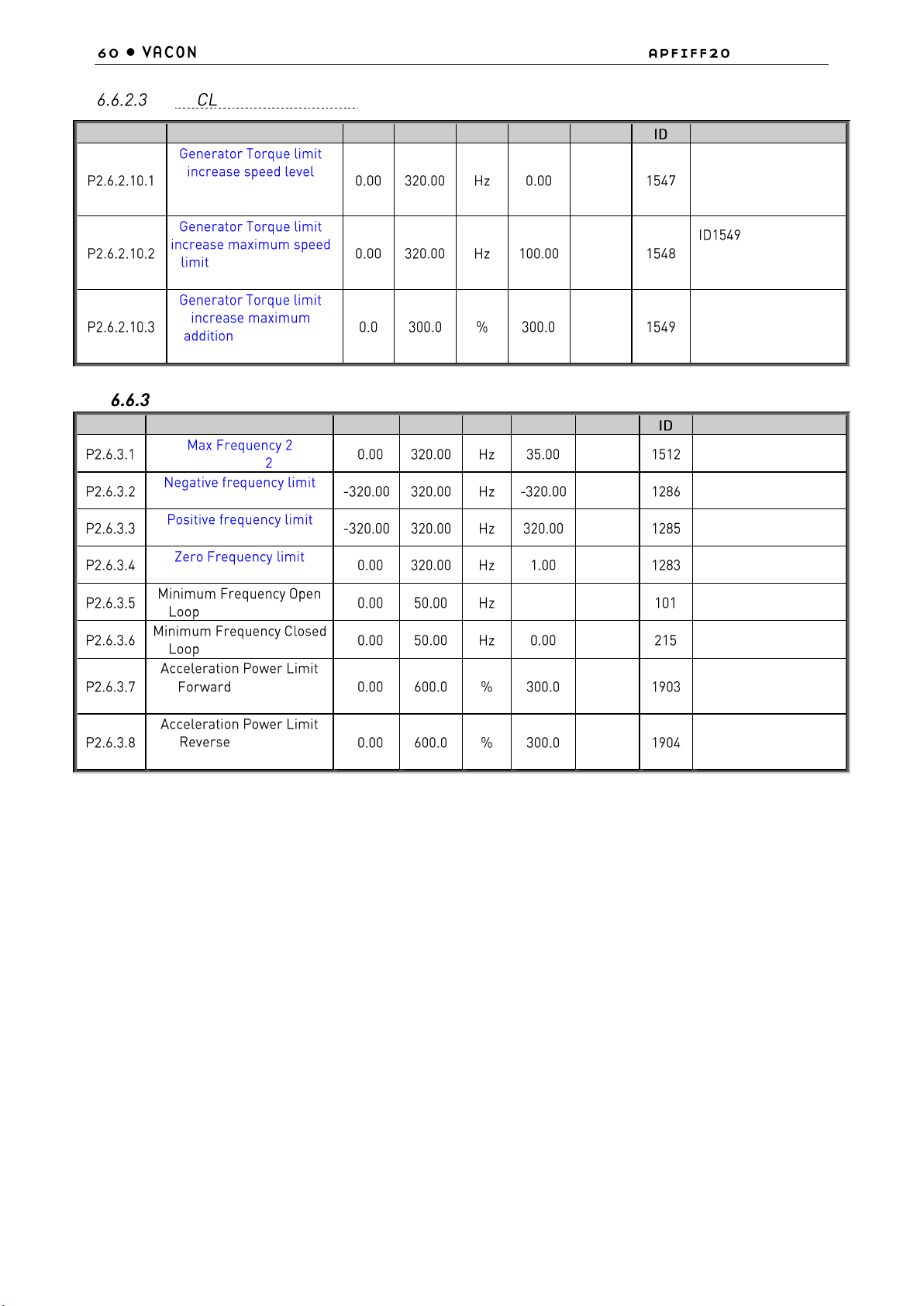 60 • VACON APFIFF20

6.6.2.3 CL

| | | | | | | | ID | |
|---|---|---|---|---|---|---|---|---|
| P2.6.2.10.1 | Generator Torque limit increase speed level | 0.00 | 320.00 | Hz | 0.00 | | 1547 | |
| P2.6.2.10.2 | Generator Torque limit increase maximum speed limit | 0.00 | 320.00 | Hz | 100.00 | | 1548 | ID1549 |
| P2.6.2.10.3 | Generator Torque limit increase maximum addition | 0.0 | 300.0 | % | 300.0 | | 1549 | |

6.6.3

| | | | | | | | ID | |
|---|---|---|---|---|---|---|---|---|
| P2.6.3.1 | Max Frequency 2 2 | 0.00 | 320.00 | Hz | 35.00 | | 1512 | |
| P2.6.3.2 | Negative frequency limit | -320.00 | 320.00 | Hz | -320.00 | | 1286 | |
| P2.6.3.3 | Positive frequency limit | -320.00 | 320.00 | Hz | 320.00 | | 1285 | |
| P2.6.3.4 | Zero Frequency limit | 0.00 | 320.00 | Hz | 1.00 | | 1283 | |
| P2.6.3.5 | Minimum Frequency Open Loop | 0.00 | 50.00 | Hz | | | 101 | |
| P2.6.3.6 | Minimum Frequency Closed Loop | 0.00 | 50.00 | Hz | 0.00 | | 215 | |
| P2.6.3.7 | Acceleration Power Limit Forward | 0.00 | 600.0 | % | 300.0 | | 1903 | |
| P2.6.3.8 | Acceleration Power Limit Reverse | 0.00 | 600.0 | % | 300.0 | | 1904 | |